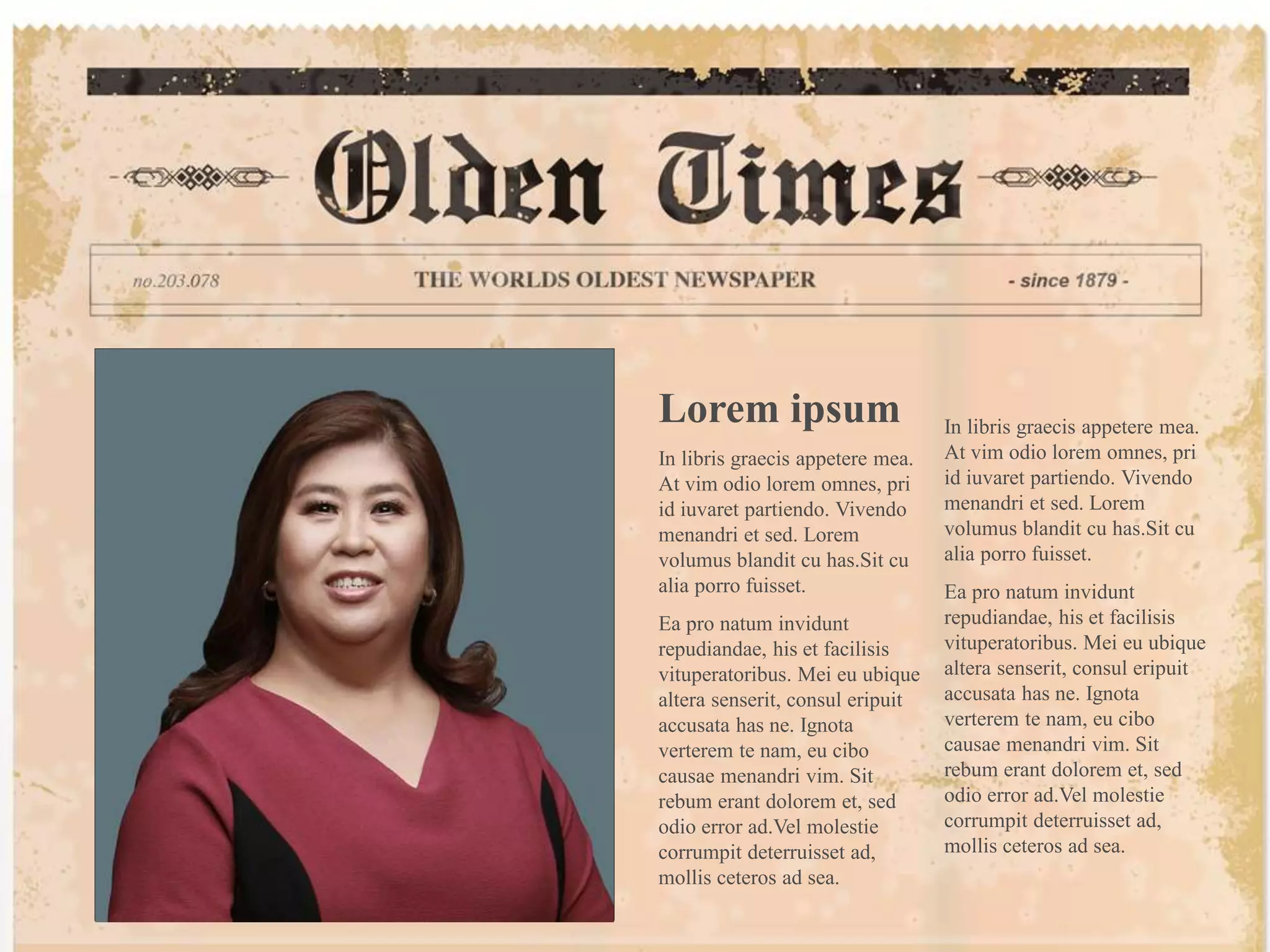 Olden Times

no.203.078

THE WORLDS OLDEST NEWSPAPER

- since 1879 -

Lorem ipsum

In libris graecis appetere mea. At vim odio lorem omnes, pri id iuvaret partiendo. Vivendo menandri et sed. Lorem volumus blandit cu has.Sit cu alia porro fuisset.

Ea pro natum invidunt repudiandae, his et facilisis vituperatoribus. Mei eu ubique altera senserit, consul eripuit accusata has ne. Ignota verterem te nam, eu cibo causae menandri vim. Sit rebum erant dolorem et, sed odio error ad.Vel molestie corrumpit deterruisset ad, mollis ceteros ad sea.

In libris graecis appetere mea. At vim odio lorem omnes, pri id iuvaret partiendo. Vivendo menandri et sed. Lorem volumus blandit cu has.Sit cu alia porro fuisset.

Ea pro natum invidunt repudiandae, his et facilisis vituperatoribus. Mei eu ubique altera senserit, consul eripuit accusata has ne. Ignota verterem te nam, eu cibo causae menandri vim. Sit rebum erant dolorem et, sed odio error ad.Vel molestie corrumpit deterruisset ad, mollis ceteros ad sea.